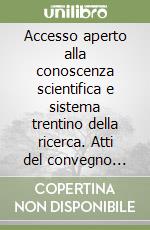 unilibro

Accesso aperto alla conoscenza scientifica e sistema trentino della ricerca. Atti del convegno...

COPERTINA NON DISPONIBILE